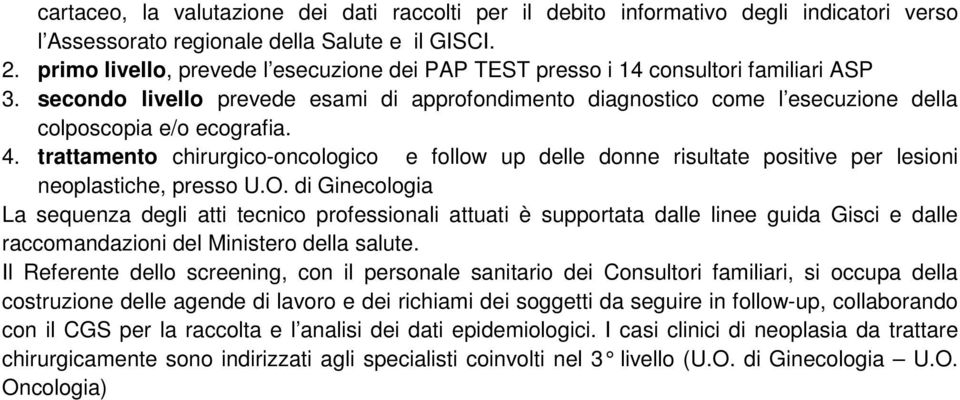 cartaceo, la valutazione dei dati raccolti per il debito informativo degli indicatori verso l'Assessorato regionale della Salute e il GISCI.
2. primo livello, prevede l'esecuzione dei PAP TEST presso i 14 consultori familiari ASP
3. secondo livello prevede esami di approfondimento diagnostico come l'esecuzione della colposcopia e/o ecografia.
4. trattamento chirurgico-oncologico e follow up delle donne risultate positive per lesioni neoplastiche, presso U.O. di Ginecologia
La sequenza degli atti tecnico professionali attuati è supportata dalle linee guida Gisci e dalle raccomandazioni del Ministero della salute.
Il Referente dello screening, con il personale sanitario dei Consultori familiari, si occupa della costruzione delle agende di lavoro e dei richiami dei soggetti da seguire in follow-up, collaborando con il CGS per la raccolta e l'analisi dei dati epidemiologici. I casi clinici di neoplasia da trattare chirurgicamente sono indirizzati agli specialisti coinvolti nel 3° livello (U.O. di Ginecologia – U.O. Oncologia)